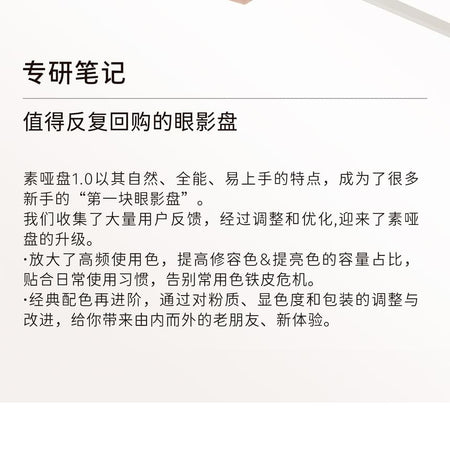 专研笔记

值得反复回购的眼影盘

素哑盘1.0以其自然、全能、易上手的特点，成为了很多新手的“第一块眼影盘”。
我们收集了大量用户反馈，经过调整和优化,迎来了素哑盘的升级。
·放大了高频使用色，提高修容色&提亮色的容量占比，贴合日常使用习惯，告别常用色铁皮危机。
·经典配色再进阶，通过对粉质、显色度和包装的调整与改进，给你带来由内而外的老朋友、新体验。